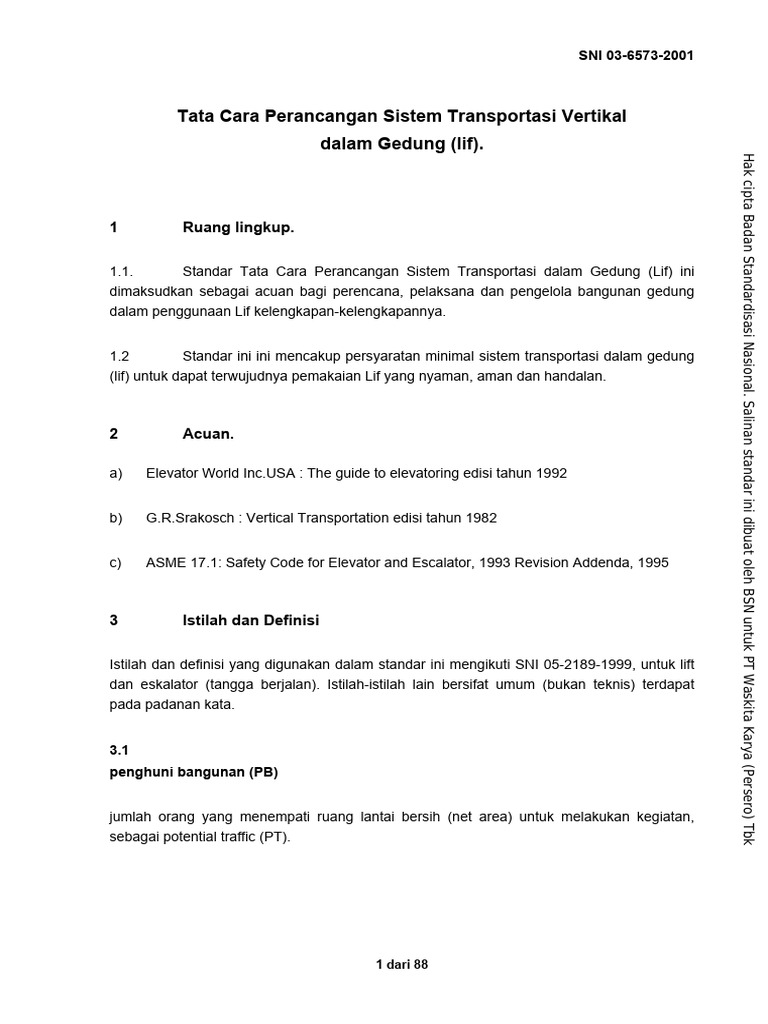 SNI 03-6573-2001

Tata Cara Perancangan Sistem Transportasi Vertikal dalam Gedung (lif).

1 Ruang lingkup.

1.1. Standar Tata Cara Perancangan Sistem Transportasi dalam Gedung (Lif) ini dimaksudkan sebagai acuan bagi perencana, pelaksana dan pengelola bangunan gedung dalam penggunaan Lif kelengkapan-kelengkapannya.

1.2 Standar ini ini mencakup persyaratan minimal sistem transportasi dalam gedung (lif) untuk dapat terwujudnya pemakaian Lif yang nyaman, aman dan handalan.

2 Acuan.

a) Elevator World Inc.USA : The guide to elevatoring edisi tahun 1992

b) G.R.Srakosch : Vertical Transportation edisi tahun 1982

c) ASME 17.1: Safety Code for Elevator and Escalator, 1993 Revision Addenda, 1995

3 Istilah dan Definisi

Istilah dan definisi yang digunakan dalam standar ini mengikuti SNI 05-2189-1999, untuk lift dan eskalator (tangga berjalan). Istilah-istilah lain bersifat umum (bukan teknis) terdapat pada padanan kata.

3.1
penghuni bangunan (PB)

jumlah orang yang menempati ruang lantai bersih (net area) untuk melakukan kegiatan, sebagai potential traffic (PT).

1 dari 88

Hak cipta Badan Standardisasi Nasional. Salinan standar ini dibuat oleh BSN untuk PT Waskita Karya (Persero) Tbk